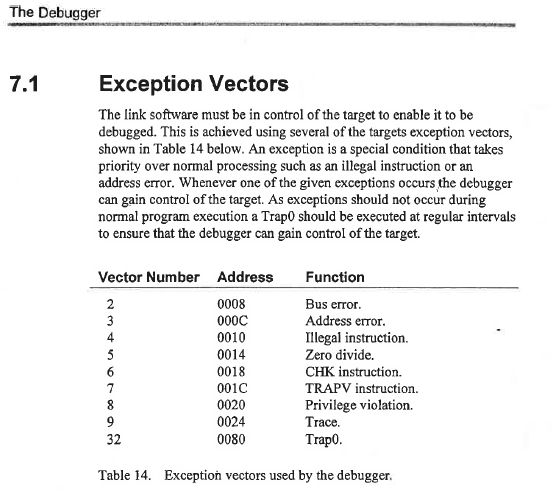 The Debugger

7.1 Exception Vectors

The link software must be in control of the target to enable it to be debugged. This is achieved using several of the targets exception vectors, shown in Table 14 below. An exception is a special condition that takes priority over normal processing such as an illegal instruction or an address error. Whenever one of the given exceptions occurs the debugger can gain control of the target. As exceptions should not occur during normal program execution a Trap0 should be executed at regular intervals to ensure that the debugger can gain control of the target.

| Vector Number | Address | Function |
|---|---|---|
| 2 | 0008 | Bus error. |
| 3 | 000C | Address error. |
| 4 | 0010 | Illegal instruction. |
| 5 | 0014 | Zero divide. |
| 6 | 0018 | CHK instruction. |
| 7 | 001C | TRAPV instruction. |
| 8 | 0020 | Privilege violation. |
| 9 | 0024 | Trace. |
| 32 | 0080 | Trap0. |

Table 14. Exception vectors used by the debugger.